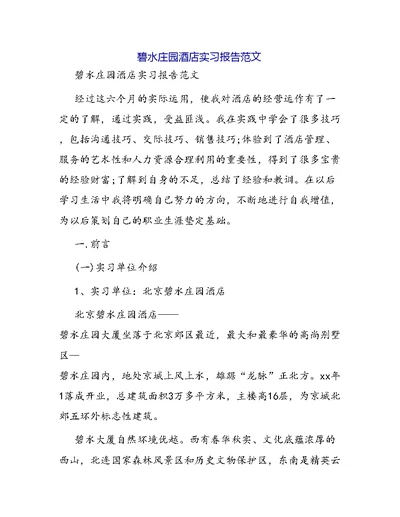 碧水庄园酒店实习报告范文

碧水庄园酒店实习报告范文

经过这六个月的实际运用，使我对酒店的经营运作有了一定的了解，通过实践，受益匪浅。我在实践中学会了很多技巧，包括沟通技巧、交际技巧、销售技巧;体验到了酒店管理、服务的艺术性和人力资源合理利用的重要性，得到了很多宝贵的经验财富;了解到自身的不足，总结了经验和教训。在以后学习生活中我将明确自己努力的方向，不断地进行自我增值，为以后策划自己的职业生涯垫定基础。

一.前言

(一)实习单位介绍

1、实习单位：北京碧水庄园酒店

北京碧水庄园酒店——

碧水庄园大厦坐落于北京郊区最近，最大和最豪华的高尚别墅区—

碧水庄园内，地处京城上风上水，雄踞“龙脉”正北方。xx年1落成开业，总建筑面积3万多平方米，主楼高16层，为京城北郊五环外标志性建筑。

碧水大厦自然环境优越。西有春华秋实、文化底蕴浓厚的西山，北连国家森林风景区和历史文物保护区，东南是精英云